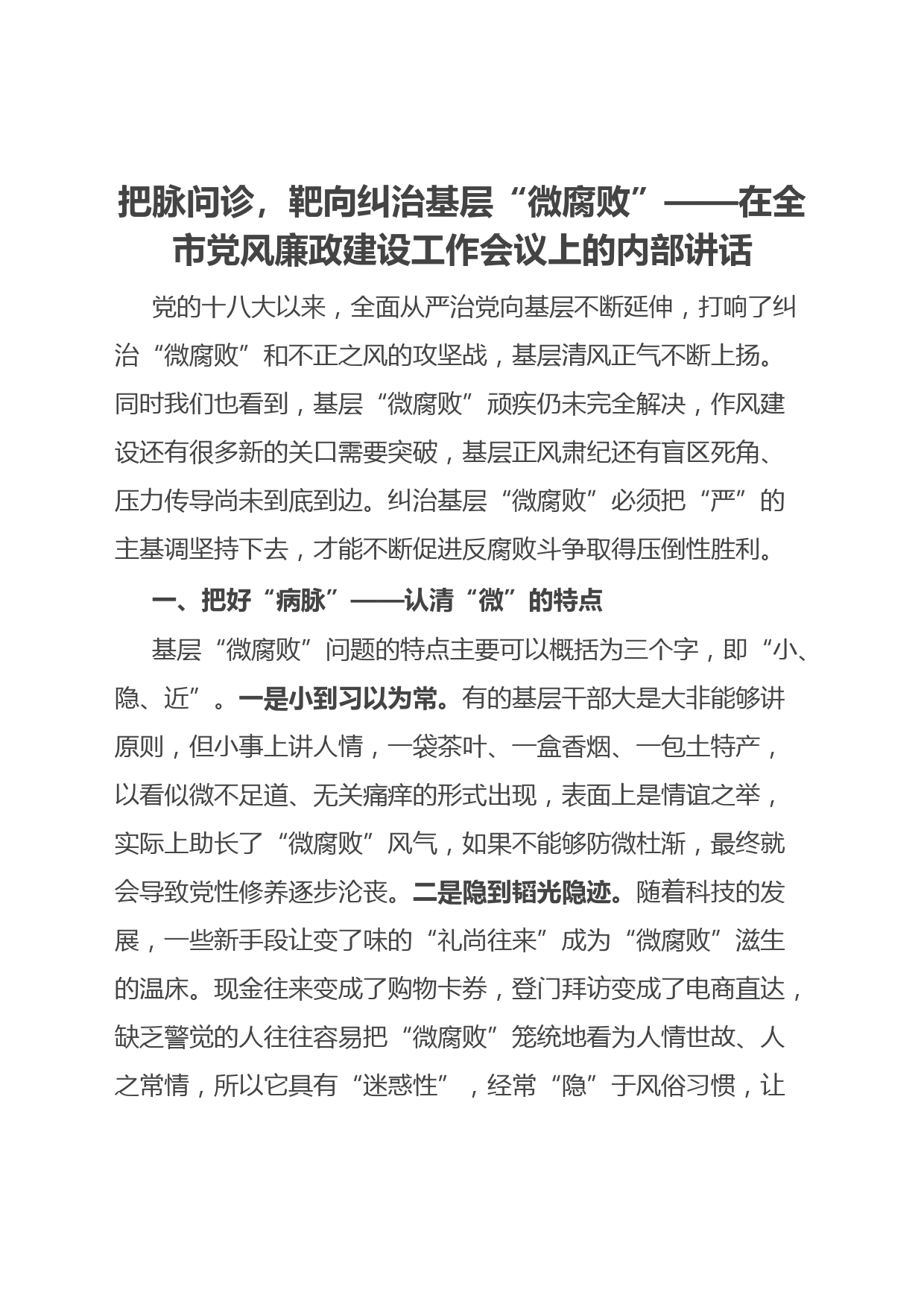 把脉问诊，靶向纠治基层“微腐败”——在全市党风廉政建设工作会议上的内部讲话

党的十八大以来，全面从严治党向基层不断延伸，打响了纠治“微腐败”和不正之风的攻坚战，基层清风正气不断上扬。同时我们也看到，基层“微腐败”顽疾仍未完全解决，作风建设还有很多新的关口需要突破，基层正风肃纪还有盲区死角、压力传导尚未到底到边。纠治基层“微腐败”必须把“严”的主基调坚持下去，才能不断促进反腐败斗争取得压倒性胜利。

一、把好“病脉”——认清“微”的特点

基层“微腐败”问题的特点主要可以概括为三个字，即“小、隐、近”。一是小到习以为常。有的基层干部大是大非能够讲原则，但小事上讲人情，一袋茶叶、一盒香烟、一包土特产，以看似微不足道、无关痛痒的形式出现，表面上是情谊之举，实际上助长了“微腐败”风气，如果不能够防微杜渐，最终就会导致党性修养逐步沦丧。二是隐到韬光隐迹。随着科技的发展，一些新手段让变了味的“礼尚往来”成为“微腐败”滋生的温床。现金往来变成了购物卡券，登门拜访变成了电商直达，缺乏警觉的人往往容易把“微腐败”笼统地看为人情世故、人之常情，所以它具有“迷惑性”，经常“隐”于风俗习惯，让